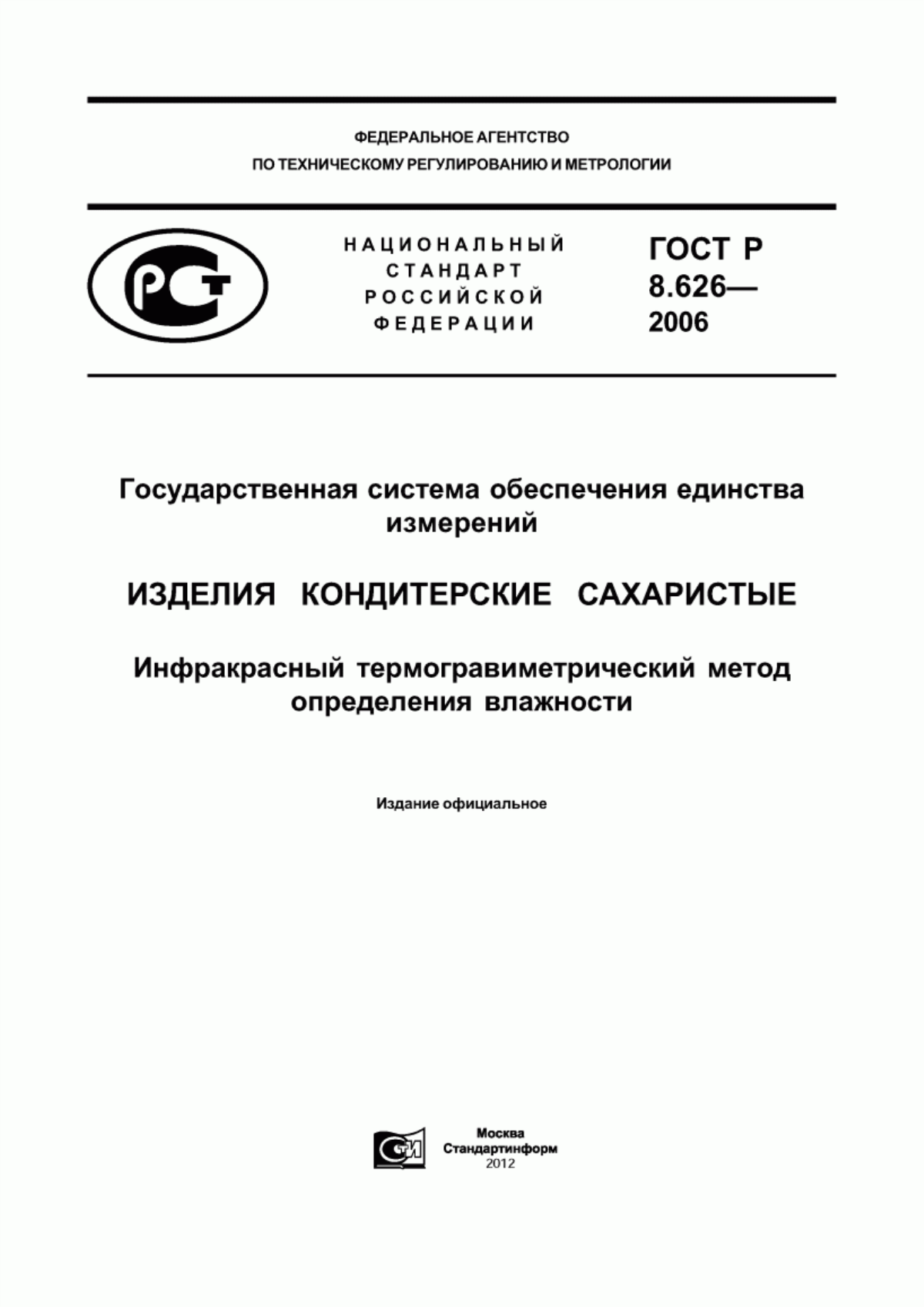 ФЕДЕРАЛЬНОЕ АГЕНТСТВО
ПО ТЕХНИЧЕСКОМУ РЕГУЛИРОВАНИЮ И МЕТРОЛОГИИ

РСТ

НАЦИОНАЛЬНЫЙ
СТАНДАРТ
РОССИЙСКОЙ
ФЕДЕРАЦИИ

ГОСТ Р
8.626—
2006

Государственная система обеспечения единства измерений

ИЗДЕЛИЯ КОНДИТЕРСКИЕ САХАРИСТЫЕ

Инфракрасный термогравиметрический метод определения влажности

Издание официальное

СТИ

Москва
Стандартинформ
2012